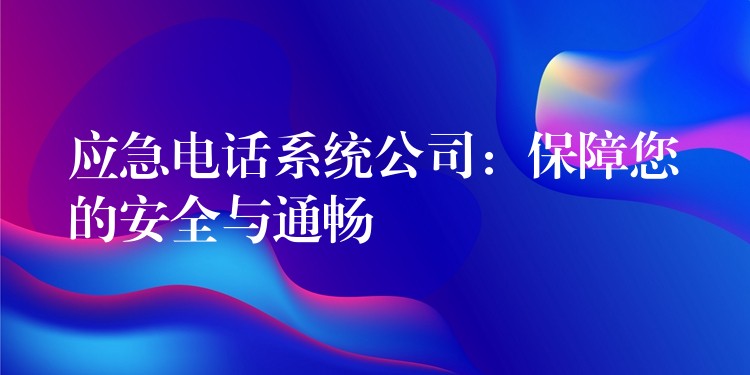 应急电话系统公司：保障您的安全与通畅